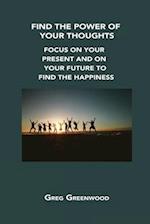 FIND THE POWER OF YOUR THOUGHTS

FOCUS ON YOUR PRESENT AND ON YOUR FUTURE TO FIND THE HAPPINESS

GREG GREENWOOD